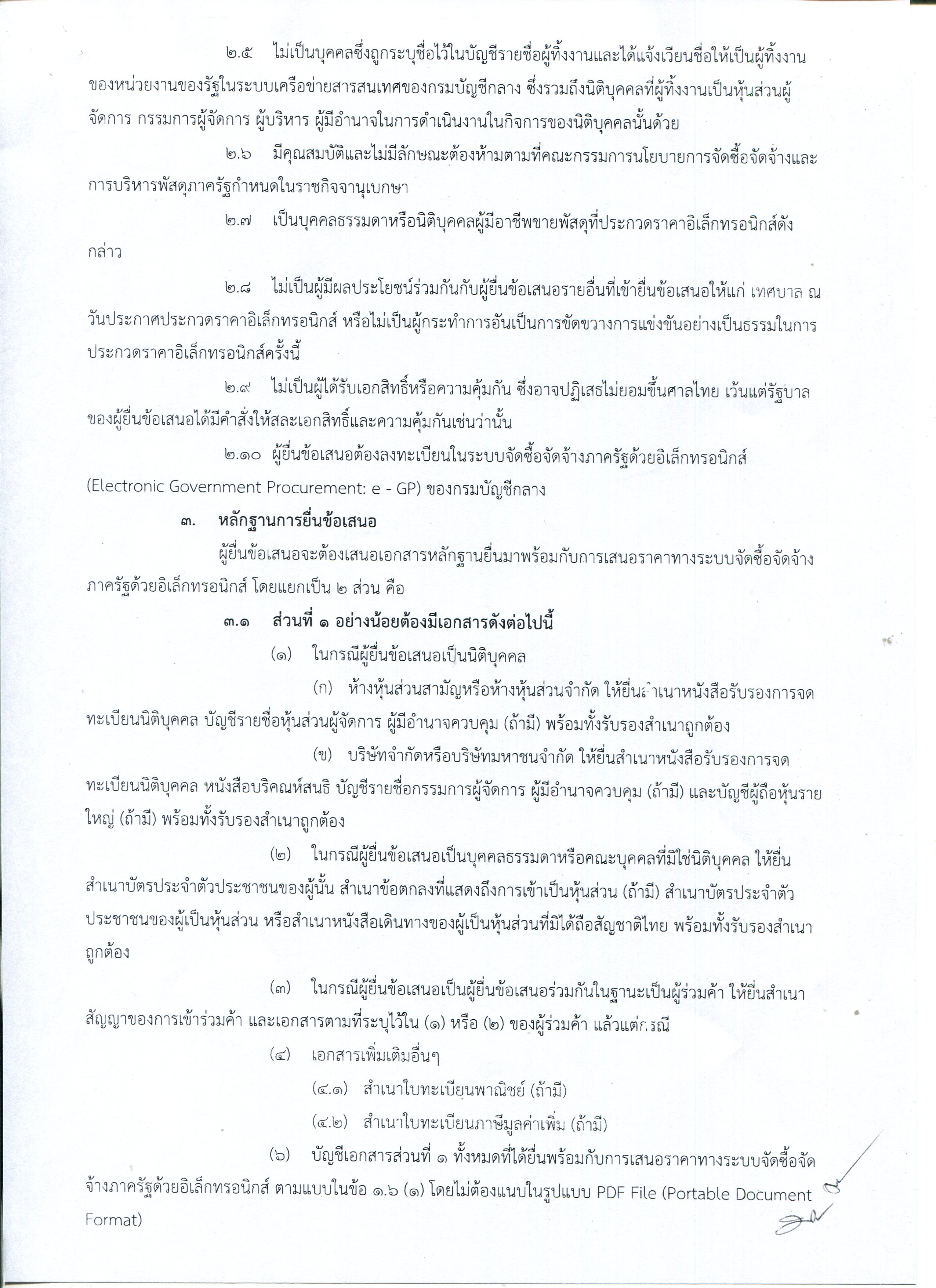 ๒.๕ ไม่เป็นบุคคลซึ่งถูกระบุชื่อไว้ในบัญชีรายชื่อผู้ทิ้งงานและได้แจ้งเวียนชื่อให้เป็นผู้ทิ้งงานของหน่วยงานของรัฐในระบบเครือข่ายสารสนเทศของกรมบัญชีกลาง ซึ่งรวมถึงนิติบุคคลที่ผู้ทิ้งงานเป็นหุ้นส่วนผู้จัดการ กรรมการผู้จัดการ ผู้บริหาร ผู้มีอำนาจในการดำเนินงานในกิจการของนิติบุคคลนั้นด้วย

๒.๖ มีคุณสมบัติและไม่มีลักษณะต้องห้ามตามที่คณะกรรมการนโยบายการจัดซื้อจัดจ้างและการบริหารพัสดุภาครัฐกำหนดในราชกิจจานุเบกษา

๒.๗ เป็นบุคคลธรรมดาหรือนิติบุคคลผู้มีอาชีพขายพัสดุที่ประกวดราคาอิเล็กทรอนิกส์ดังกล่าว

๒.๘ ไม่เป็นผู้มีผลประโยชน์ร่วมกันกับผู้ยื่นข้อเสนอรายอื่นที่เข้ายื่นข้อเสนอให้แก่ เทศบาล ณ วันประกาศประกวดราคาอิเล็กทรอนิกส์ หรือไม่เป็นผู้กระทำการอันเป็นการขัดขวางการแข่งขันอย่างเป็นธรรมในการประกวดราคาอิเล็กทรอนิกส์ครั้งนี้

๒.๙ ไม่เป็นผู้ได้รับเอกสิทธิ์หรือความคุ้มกัน ซึ่งอาจปฏิเสธไม่ยอมขึ้นศาลไทย เว้นแต่รัฐบาลของผู้ยื่นข้อเสนอได้มีคำสั่งให้สละเอกสิทธิ์และความคุ้มกันเช่นว่านั้น

๒.๑๐ ผู้ยื่นข้อเสนอต้องลงทะเบียนในระบบจัดซื้อจัดจ้างภาครัฐด้วยอิเล็กทรอนิกส์ (Electronic Government Procurement: e - GP) ของกรมบัญชีกลาง

๓. หลักฐานการยื่นข้อเสนอ

ผู้ยื่นข้อเสนอจะต้องเสนอเอกสารหลักฐานยื่นมาพร้อมกับการเสนอราคาทางระบบจัดซื้อจัดจ้างภาครัฐด้วยอิเล็กทรอนิกส์ โดยแยกเป็น ๒ ส่วน คือ

๓.๑ ส่วนที่ ๑ อย่างน้อยต้องมีเอกสารดังต่อไปนี้

(๑) ในกรณีผู้ยื่นข้อเสนอเป็นนิติบุคคล

(ก) ห้างหุ้นส่วนสามัญหรือห้างหุ้นส่วนจำกัด ให้ยื่นสำเนาหนังสือรับรองการจดทะเบียนนิติบุคคล บัญชีรายชื่อหุ้นส่วนผู้จัดการ ผู้มีอำนาจควบคุม (ถ้ามี) พร้อมทั้งรับรองสำเนาถูกต้อง

(ข) บริษัทจำกัดหรือบริษัทมหาชนจำกัด ให้ยื่นสำเนาหนังสือรับรองการจดทะเบียนนิติบุคคล หนังสือบริคณห์สนธิ บัญชีรายชื่อกรรมการผู้จัดการ ผู้มีอำนาจควบคุม (ถ้ามี) และบัญชีผู้ถือหุ้นรายใหญ่ (ถ้ามี) พร้อมทั้งรับรองสำเนาถูกต้อง

(๒) ในกรณีผู้ยื่นข้อเสนอเป็นบุคคลธรรมดาหรือคณะบุคคลที่มิใช่นิติบุคคล ให้ยื่นสำเนาบัตรประจำตัวประชาชนของผู้นั้น สำเนาข้อตกลงที่แสดงถึงการเข้าเป็นหุ้นส่วน (ถ้ามี) สำเนาบัตรประจำตัวประชาชนของผู้เป็นหุ้นส่วน หรือสำเนาหนังสือเดินทางของผู้เป็นหุ้นส่วนที่มิได้ถือสัญชาติไทย พร้อมทั้งรับรองสำเนาถูกต้อง

(๓) ในกรณีผู้ยื่นข้อเสนอเป็นผู้ยื่นข้อเสนอร่วมกันในฐานะเป็นผู้ร่วมค้า ให้ยื่นสำเนาสัญญาของการเข้าร่วมค้า และเอกสารตามที่ระบุไว้ใน (๑) หรือ (๒) ของผู้ร่วมค้า แล้วแต่กรณี

(๔) เอกสารเพิ่มเติมอื่นๆ

(๔.๑) สำเนาใบทะเบียนพาณิชย์ (ถ้ามี)

(๔.๒) สำเนาใบทะเบียนภาษีมูลค่าเพิ่ม (ถ้ามี)

(๖) บัญชีเอกสารส่วนที่ ๑ ทั้งหมดที่ได้ยื่นพร้อมกับการเสนอราคาทางระบบจัดซื้อจัดจ้างภาครัฐด้วยอิเล็กทรอนิกส์ ตามแบบในข้อ ๑.๖ (๑) โดยไม่ต้องแนบในรูปแบบ PDF File (Portable Document Format)